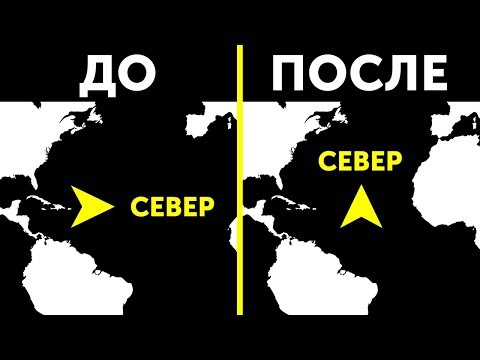 ДО

СЕВЕР

ПОСЛЕ

СЕВЕР